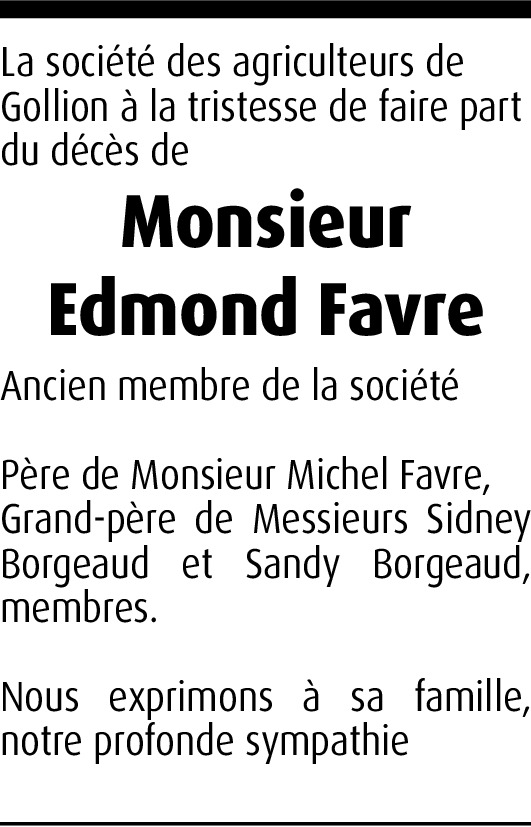 La société des agriculteurs de Gollion à la tristesse de faire part du décès de

Monsieur
Edmond Favre

Ancien membre de la société

Père de Monsieur Michel Favre, Grand-père de Messieurs Sidney Borgeaud et Sandy Borgeaud, membres.

Nous exprimons à sa famille, notre profonde sympathie